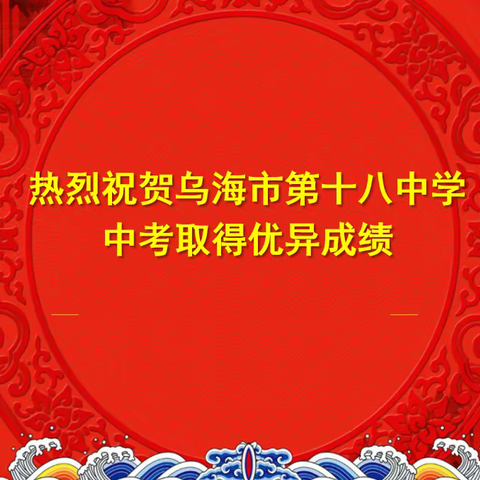 热烈祝贺乌海市第十八中学
中考取得优异成绩